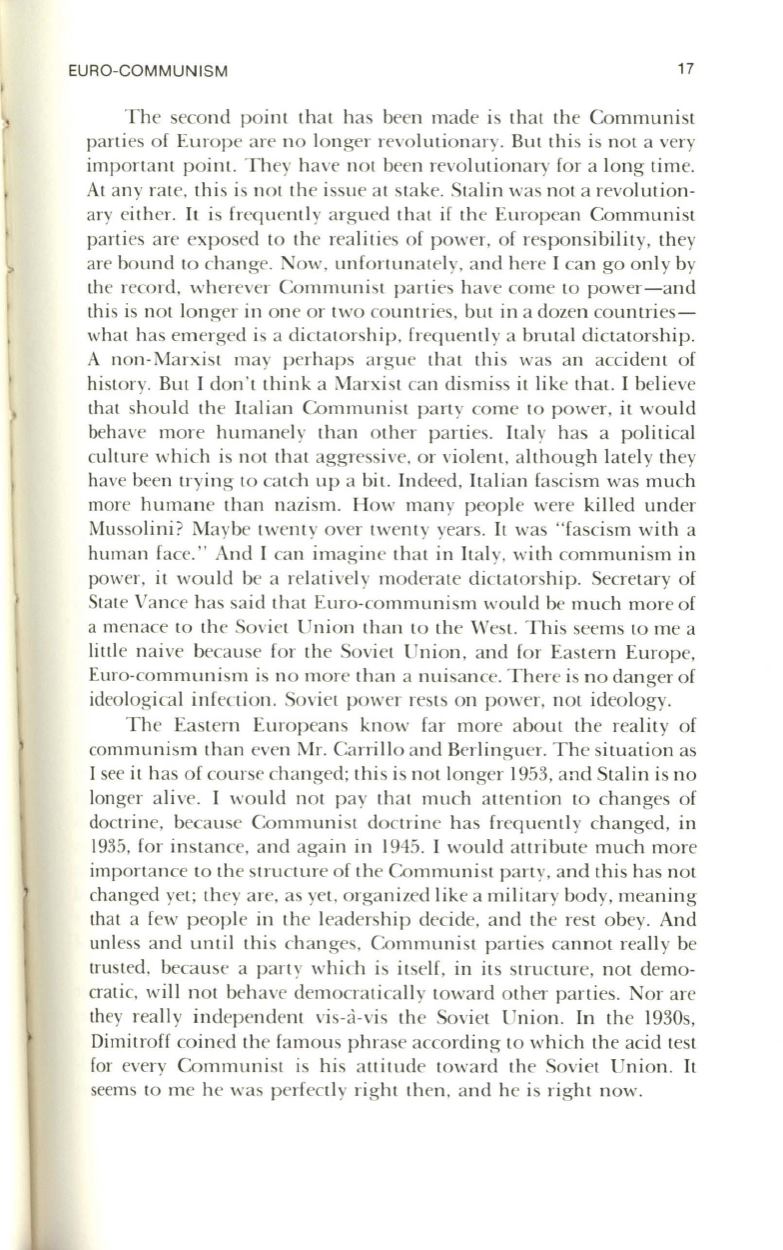 EURO-COMMUNISM 17

The second point that has been made is that the Communist parties of Europe are no longer revolutionary. But this is not a very important point. They have not been revolutionary for a long time. At any rate, this is not the issue at stake. Stalin was not a revolutionary either. It is frequently argued that if the European Communist parties are exposed to the realities of power, of responsibility, they are bound to change. Now, unfortunately, and here I can go only by the record, wherever Communist parties have come to power—and this is not longer in one or two countries, but in a dozen countries—what has emerged is a dictatorship, frequently a brutal dictatorship. A non-Marxist may perhaps argue that this was an accident of history. But I don't think a Marxist can dismiss it like that. I believe that should the Italian Communist party come to power, it would behave more humanely than other parties. Italy has a political culture which is not that aggressive, or violent, although lately they have been trying to catch up a bit. Indeed, Italian fascism was much more humane than nazism. How many people were killed under Mussolini? Maybe twenty over twenty years. It was "fascism with a human face." And I can imagine that in Italy, with communism in power, it would be a relatively moderate dictatorship. Secretary of State Vance has said that Euro-communism would be much more of a menace to the Soviet Union than to the West. This seems to me a little naive because for the Soviet Union, and for Eastern Europe, Euro-communism is no more than a nuisance. There is no danger of ideological infection. Soviet power rests on power, not ideology.

The Eastern Europeans know far more about the reality of communism than even Mr. Carrillo and Berlinguer. The situation as I see it has of course changed; this is not longer 1953, and Stalin is no longer alive. I would not pay that much attention to changes of doctrine, because Communist doctrine has frequently changed, in 1935, for instance, and again in 1945. I would attribute much more importance to the structure of the Communist party, and this has not changed yet; they are, as yet, organized like a military body, meaning that a few people in the leadership decide, and the rest obey. And unless and until this changes, Communist parties cannot really be trusted, because a party which is itself, in its structure, not democratic, will not behave democratically toward other parties. Nor are they really independent vis-à-vis the Soviet Union. In the 1930s, Dimitroff coined the famous phrase according to which the acid test for every Communist is his attitude toward the Soviet Union. It seems to me he was perfectly right then, and he is right now.